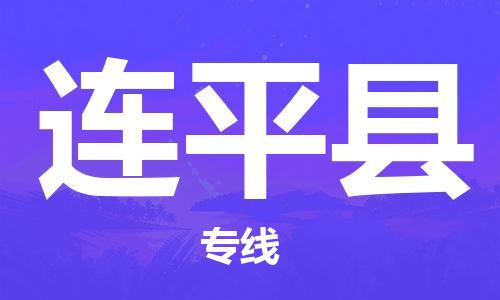 连平县

专线